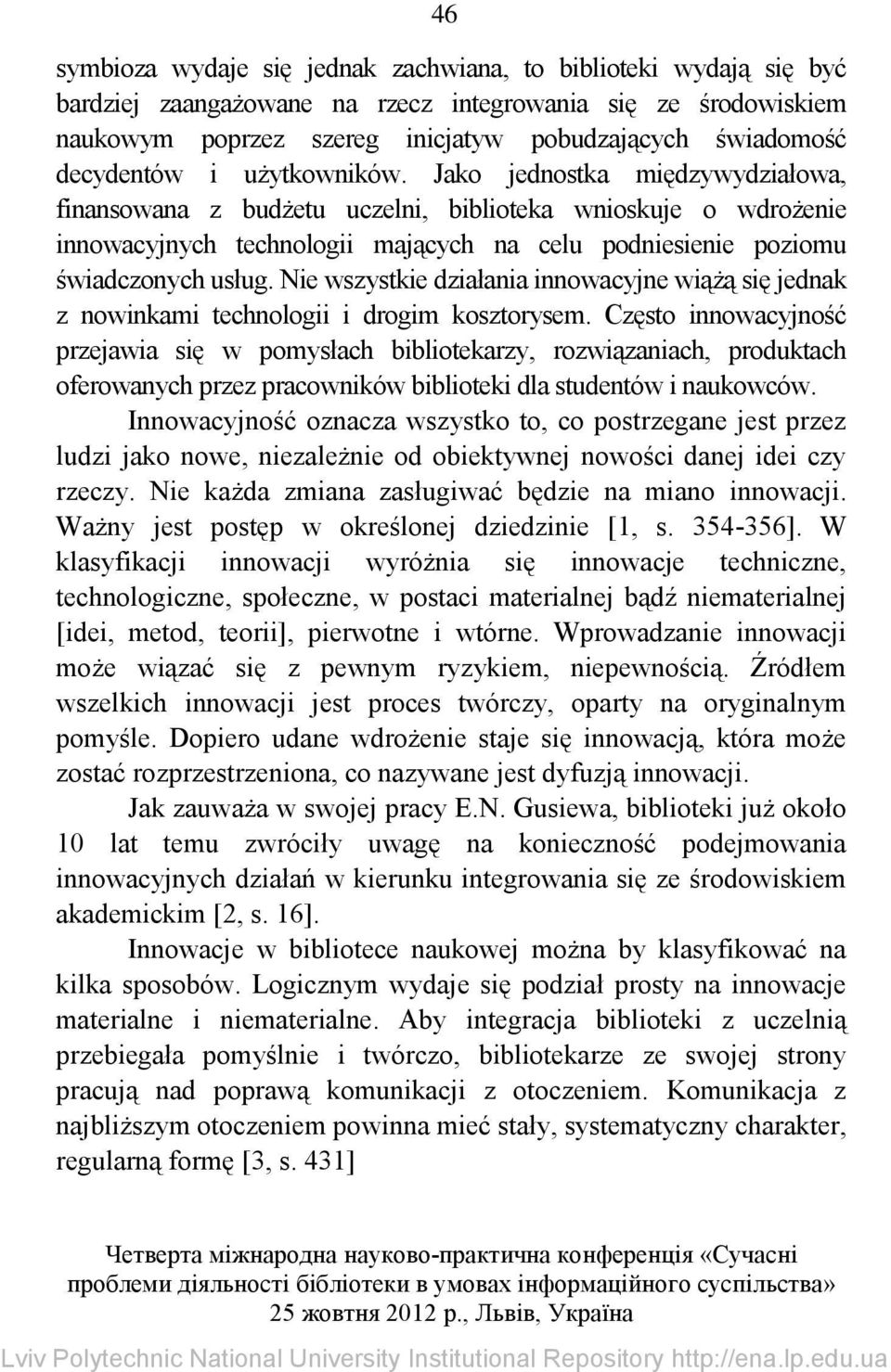 46

symbioza wydaje się jednak zachwiana, to biblioteki wydają się być bardziej zaangażowane na rzecz integrowania się ze środowiskiem naukowym poprzez szereg inicjatyw pobudzających świadomość decydentów i użytkowników. Jako jednostka międzywydziałowa, finansowana z budżetu uczelni, biblioteka wnioskuje o wdrożenie innowacyjnych technologii mających na celu podniesienie poziomu świadczonych usług. Nie wszystkie działania innowacyjne wiążą się jednak z nowinkami technologii i drogim kosztorysem. Często innowacyjność przejawia się w pomysłach bibliotekarzy, rozwiązaniach, produktach oferowanych przez pracowników biblioteki dla studentów i naukowców.

Innowacyjność oznacza wszystko to, co postrzegane jest przez ludzi jako nowe, niezależnie od obiektywnej nowości danej idei czy rzeczy. Nie każda zmiana zasługiwać będzie na miano innowacji. Ważny jest postęp w określonej dziedzinie [1, s. 354-356]. W klasyfikacji innowacji wyróżnia się innowacje techniczne, technologiczne, społeczne, w postaci materialnej bądź niematerialnej [idei, metod, teorii], pierwotne i wtórne. Wprowadzanie innowacji może wiązać się z pewnym ryzykiem, niepewnością. Źródłem wszelkich innowacji jest proces twórczy, oparty na oryginalnym pomyśle. Dopiero udane wdrożenie staje się innowacją, która może zostać rozprzestrzeniona, co nazywane jest dyfuzją innowacji.

Jak zauważa w swojej pracy E.N. Gusiewa, biblioteki już około 10 lat temu zwróciły uwagę na konieczność podejmowania innowacyjnych działań w kierunku integrowania się ze środowiskiem akademickim [2, s. 16].

Innowacje w bibliotece naukowej można by klasyfikować na kilka sposobów. Logicznym wydaje się podział prosty na innowacje materialne i niematerialne. Aby integracja biblioteki z uczelnią przebiegała pomyślnie i twórczo, bibliotekarze ze swojej strony pracują nad poprawą komunikacji z otoczeniem. Komunikacja z najbliższym otoczeniem powinna mieć stały, systematyczny charakter, regularną formę [3, s. 431]

Четверта міжнародна науково-практична конференція «Сучасні проблеми діяльності бібліотеки в умовах інформаційного суспільства» 25 жовтня 2012 р., Львів, Україна

Lviv Polytechnic National University Institutional Repository http://ena.lp.edu.ua